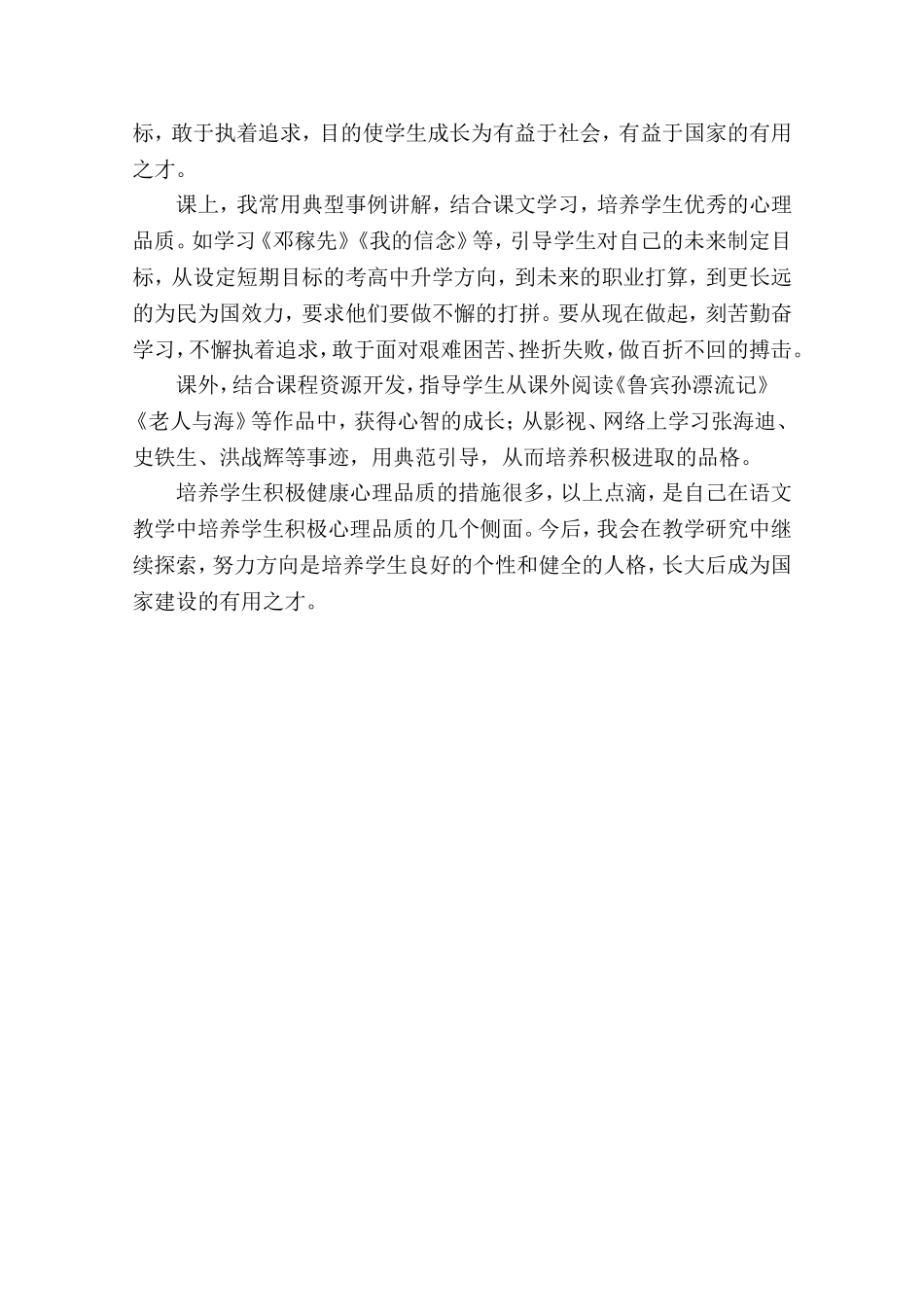 标，敢于执着追求，目的使学生成长为有益于社会，有益于国家的有用之才。

课上，我常用典型事例讲解，结合课文学习，培养学生优秀的心理品质。如学习《邓稼先》《我的信念》等，引导学生对自己的未来制定目标，从设定短期目标的考高中升学方向，到未来的职业打算，到更长远的为民为国效力，要求他们要做不懈的打拼。要从现在做起，刻苦勤奋学习，不懈执着追求，敢于面对艰难困苦、挫折失败，做百折不回的搏击。

课外，结合课程资源开发，指导学生从课外阅读《鲁宾孙漂流记》《老人与海》等作品中，获得心智的成长；从影视、网络上学习张海迪、史铁生、洪战辉等事迹，用典范引导，从而培养积极进取的品格。

培养学生积极健康心理品质的措施很多，以上点滴，是自己在语文教学中培养学生积极心理品质的几个侧面。今后，我会在教学研究中继续探索，努力方向是培养学生良好的个性和健全的人格，长大后成为国家建设的有用之才。